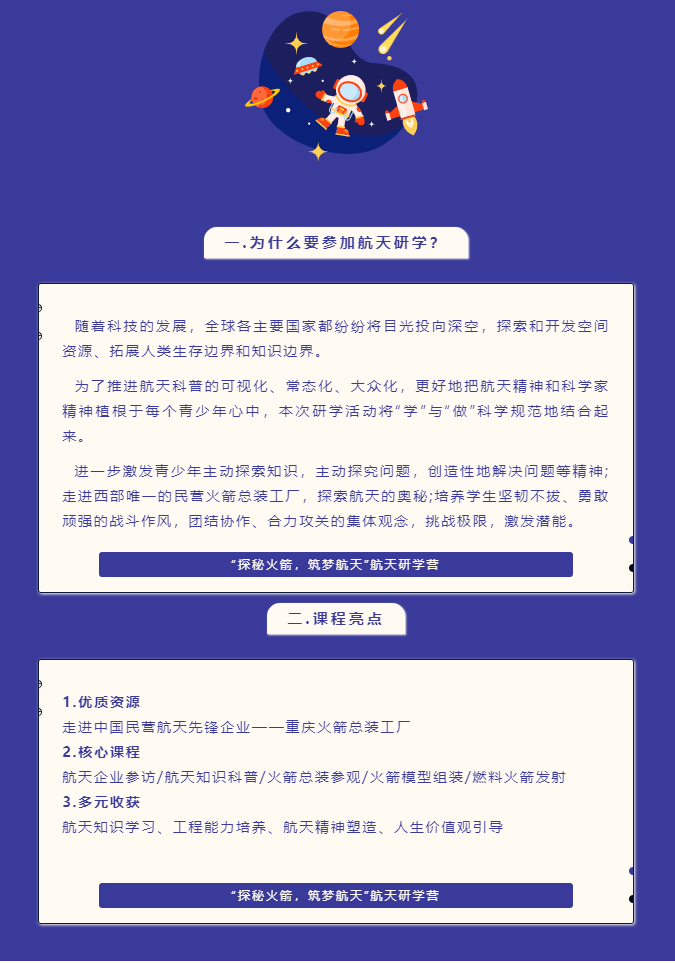 一.为什么要参加航天研学？

随着科技的发展，全球各主要国家都纷纷将目光投向深空，探索和开发空间资源、拓展人类生存边界和知识边界。

为了推进航天科普的可视化、常态化、大众化，更好地把航天精神和科学家精神植根于每个青少年心中，本次研学活动将“学”与“做”科学规范地结合起来。

进一步激发青少年主动探索知识，主动探究问题，创造性地解决问题等精神;走进西部唯一的民营火箭总装工厂，探索航天的奥秘;培养学生坚韧不拔、勇敢顽强的战斗作风，团结协作、合力攻关的集体观念，挑战极限，激发潜能。

“探秘火箭，筑梦航天”航天研学营

二.课程亮点

1.优质资源
走进中国民营航天先锋企业——重庆火箭总装工厂
2.核心课程
航天企业参访/航天知识科普/火箭总装参观/火箭模型组装/燃料火箭发射
3.多元收获
航天知识学习、工程能力培养、航天精神塑造、人生价值观引导

“探秘火箭，筑梦航天”航天研学营